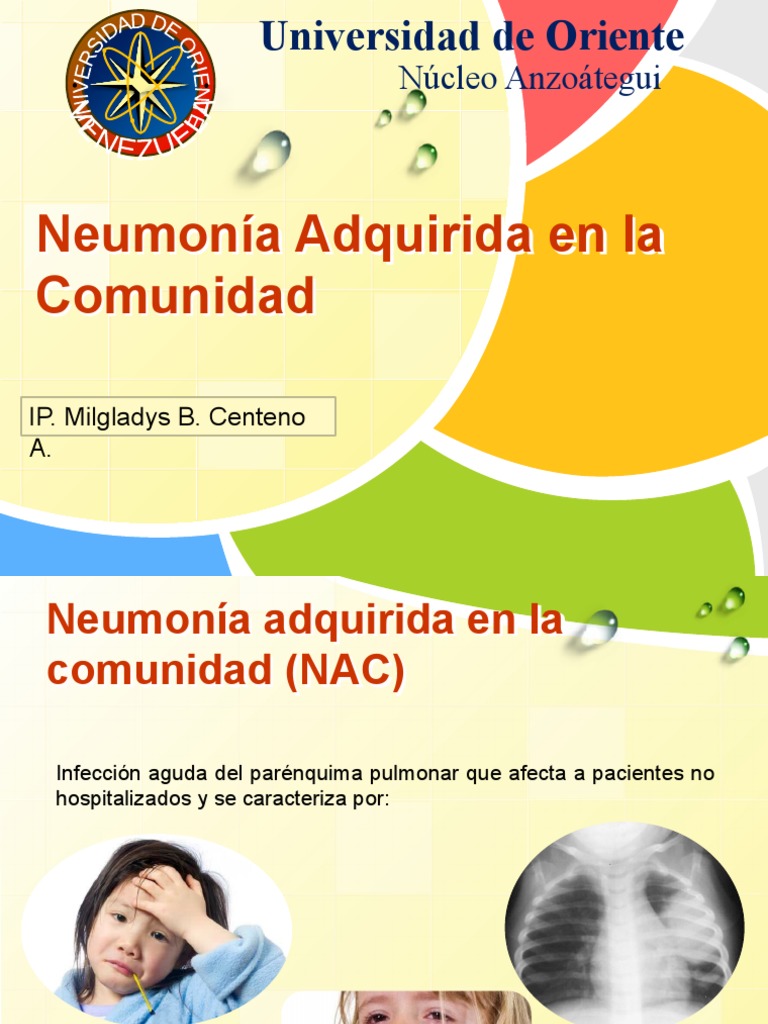 UNIVERSIDAD DE ORIENTE VENEZUELA

Universidad de Oriente
Núcleo Anzoátegui

Neumonía Adquirida en la Comunidad

IP. Milgladys B. Centeno A.

Neumonía adquirida en la comunidad (NAC)

Infección aguda del parénquima pulmonar que afecta a pacientes no hospitalizados y se caracteriza por: